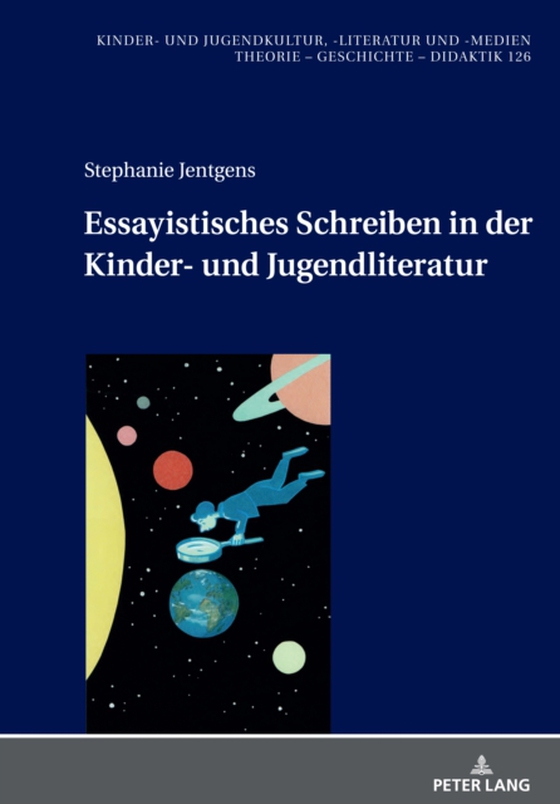 KINDER- UND JUGENDKULTUR, -LITERATUR UND -MEDIEN
THEORIE – GESCHICHTE – DIDAKTIK 126

Stephanie Jentgens

Essayistisches Schreiben in der Kinder- und Jugendliteratur

PETER LANG